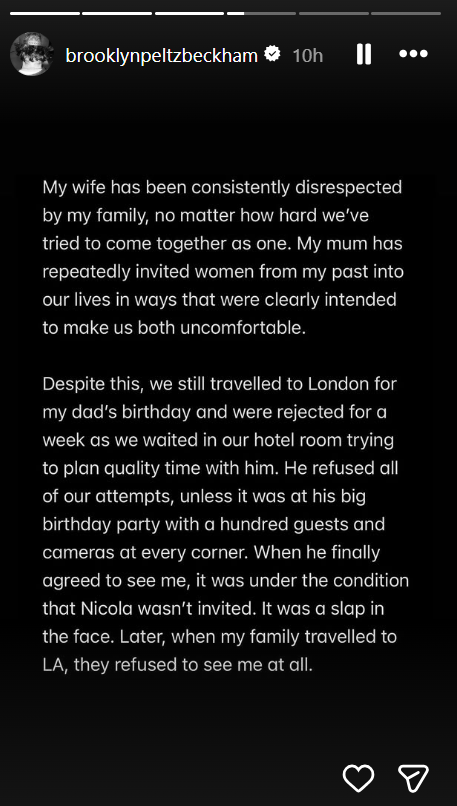 brooklynpeltzbeckham 10h

My wife has been consistently disrespected by my family, no matter how hard we've tried to come together as one. My mum has repeatedly invited women from my past into our lives in ways that were clearly intended to make us both uncomfortable.

Despite this, we still travelled to London for my dad's birthday and were rejected for a week as we waited in our hotel room trying to plan quality time with him. He refused all of our attempts, unless it was at his big birthday party with a hundred guests and cameras at every corner. When he finally agreed to see me, it was under the condition that Nicola wasn't invited. It was a slap in the face. Later, when my family travelled to LA, they refused to see me at all.